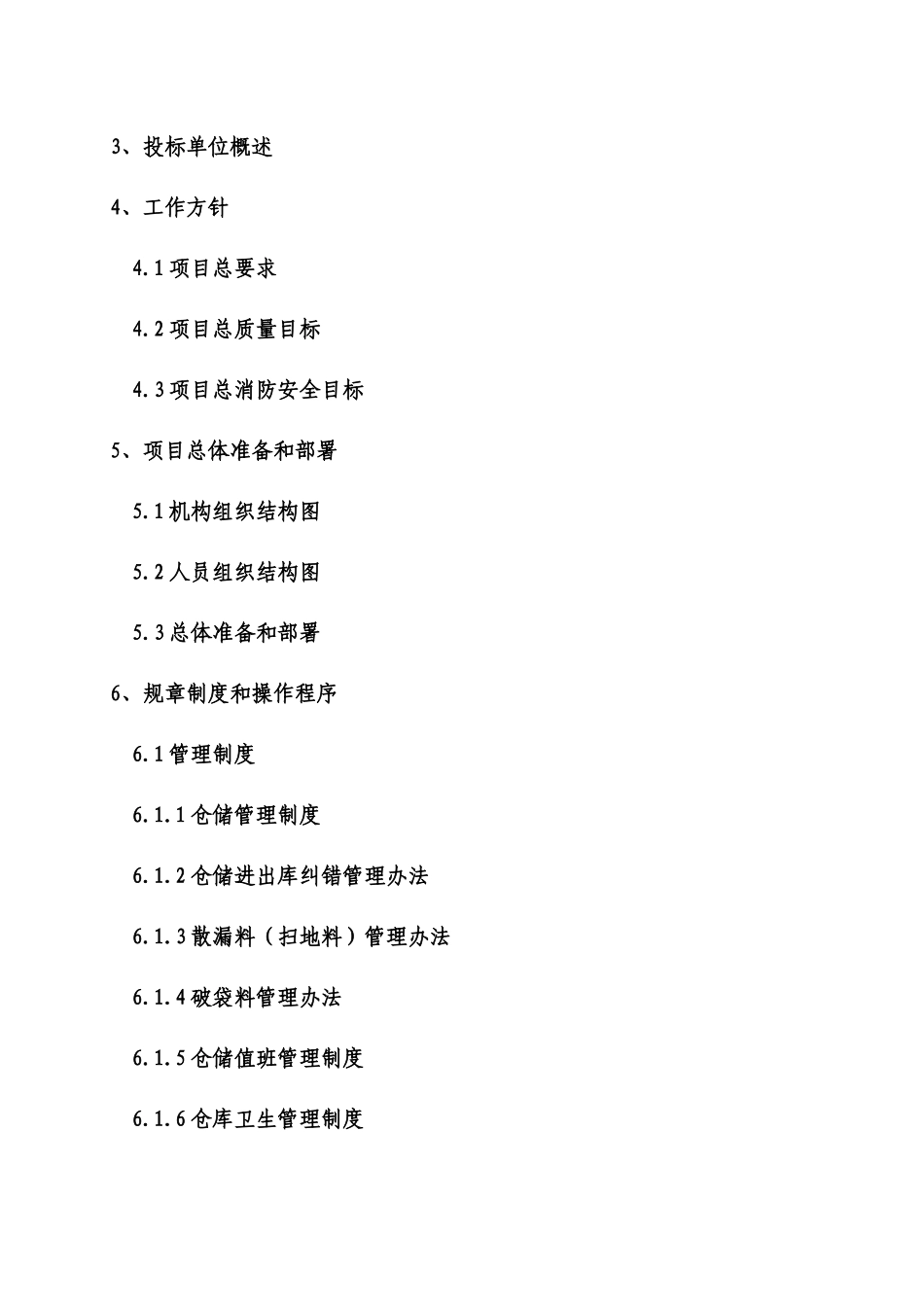 3、投标单位概述

4、工作方针

4.1 项目总要求

4.2 项目总质量目标

4.3 项目总消防安全目标

5、项目总体准备和部署

5.1 机构组织结构图

5.2 人员组织结构图

5.3 总体准备和部署

6、规章制度和操作程序

6.1 管理制度

6.1.1 仓储管理制度

6.1.2 仓储进出库纠错管理办法

6.1.3 散漏料（扫地料）管理办法

6.1.4 破袋料管理办法

6.1.5 仓储值班管理制度

6.1.6 仓库卫生管理制度